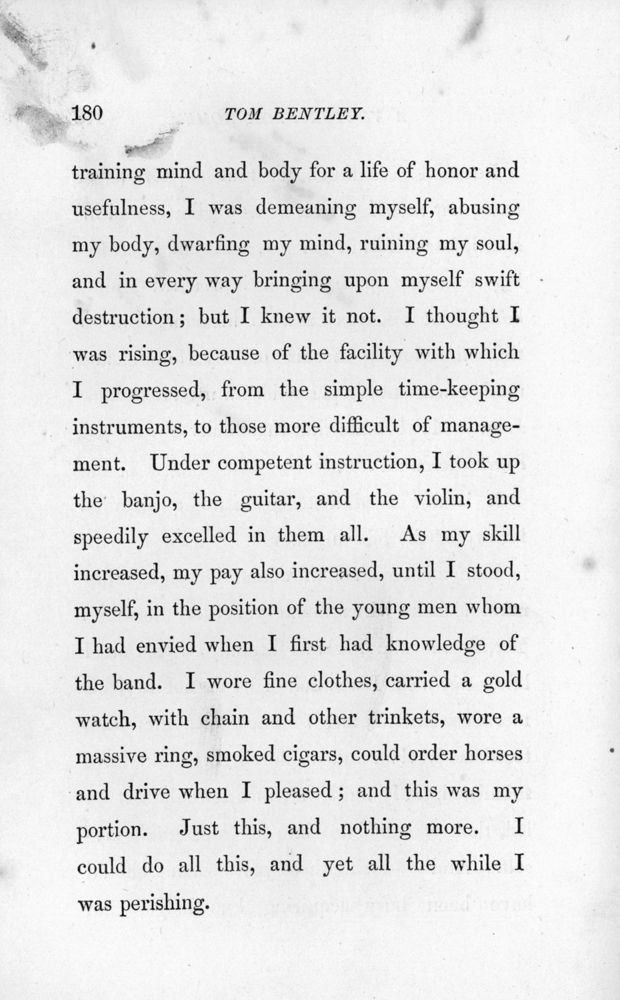 180 TOM BENTLEY.

training mind and body for a life of honor and usefulness, I was demeaning myself, abusing my body, dwarfing my mind, ruining my soul, and in every way bringing upon myself swift destruction; but I knew it not. I thought I was rising, because of the facility with which I progressed, from the simple time-keeping instruments, to those more difficult of management. Under competent instruction, I took up the banjo, the guitar, and the violin, and speedily excelled in them all. As my skill increased, my pay also increased, until I stood, myself, in the position of the young men whom I had envied when I first had knowledge of the band. I wore fine clothes, carried a gold watch, with chain and other trinkets, wore a massive ring, smoked cigars, could order horses and drive when I pleased; and this was my portion. Just this, and nothing more. I could do all this, and yet all the while I was perishing.